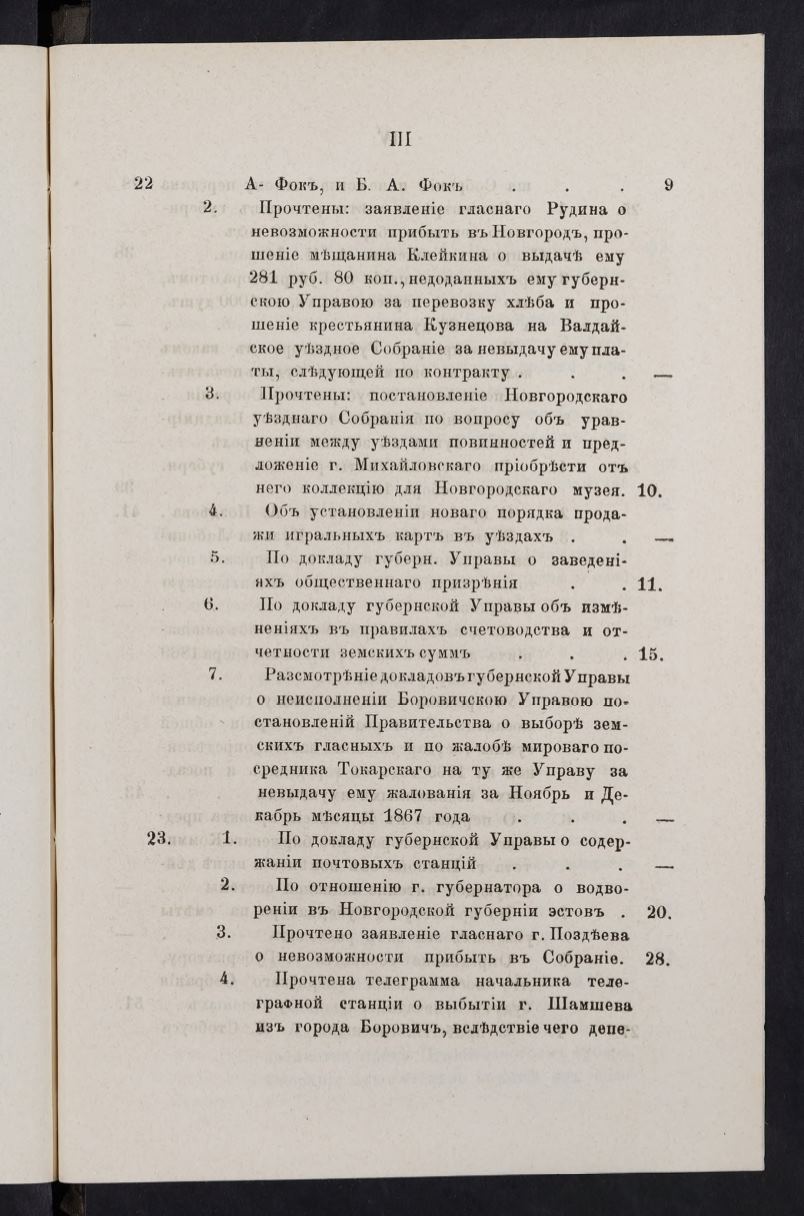 III

22 А- Фокъ, и Б. А. Фокъ . . . 9

2. Прочтены: заявленіе гласнаго Рудина о невозможности прибыть въ Новгородъ, прошеніе мѣщанина Клейкина о выдачѣ ему 281 руб. 80 коп., недоданныхъ ему губернскою Управою за перевозку хлѣба и прошеніе крестьянина Кузнецова на Валдайское уѣздное Собраніе за невыдачу ему платы, слѣдующей по контракту . . . —

3. Прочтены: постановленіе Новгородскаго уѣзднаго Собранія по вопросу объ уравненіи между уѣздами повинностей и предложеніе г. Михайловскаго пріобрѣсти отъ него коллекцію для Новгородскаго музея. 10.

4. Объ установленіи новаго порядка продажи игральныхъ картъ въ уѣздахъ . . —

5. По докладу губерн. Управы о заведеніяхъ общественнаго призрѣнія . . 11.

6. По докладу губернской Управы объ измѣненіяхъ въ правилахъ счетоводства и отчетности земскихъ суммъ . . . 15.

7. Разсмотрѣніе докладовъ губернской Управы о неисполненіи Боровичскою Управою постановленій Правительства о выборѣ земскихъ гласныхъ и по жалобѣ мироваго посредника Токарскаго на ту же Управу за невыдачу ему жалованія за Ноябрь и Декабрь мѣсяцы 1867 года . . . —

23. 1. По докладу губернской Управы о содержаніи почтовыхъ станцій . . . —

2. По отношенію г. губернатора о водвореніи въ Новгородской губерніи эстовъ . 20.

3. Прочтено заявленіе гласнаго г. Поздѣева о невозможности прибыть въ Собраніе. 28.

4. Прочтена телеграмма начальника телеграфной станціи о выбытіи г. Шамшева изъ города Боровичъ, вслѣдствіе чего депе-